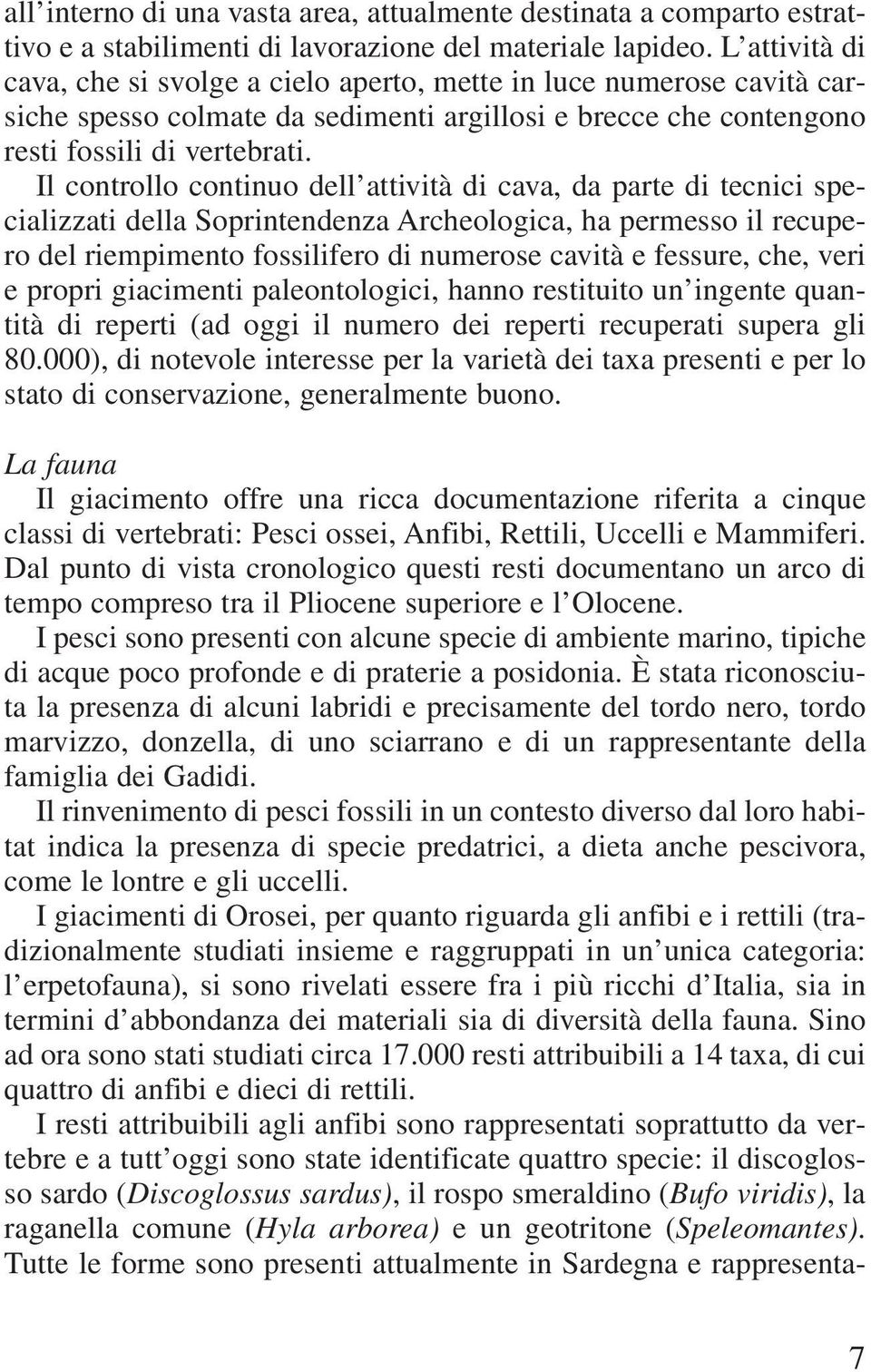 all'interno di una vasta area, attualmente destinata a comparto estrattivo e a stabilimenti di lavorazione del materiale lapideo. L'attività di cava, che si svolge a cielo aperto, mette in luce numerose cavità carsiche spesso colmate da sedimenti argillosi e brecce che contengono resti fossili di vertebrati.

Il controllo continuo dell'attività di cava, da parte di tecnici specializzati della Soprintendenza Archeologica, ha permesso il recupero del riempimento fossilifero di numerose cavità e fessure, che, veri e propri giacimenti paleontologici, hanno restituito un'ingente quantità di reperti (ad oggi il numero dei reperti recuperati supera gli 80.000), di notevole interesse per la varietà dei taxa presenti e per lo stato di conservazione, generalmente buono.

La fauna

Il giacimento offre una ricca documentazione riferita a cinque classi di vertebrati: Pesci ossei, Anfibi, Rettili, Uccelli e Mammiferi. Dal punto di vista cronologico questi resti documentano un arco di tempo compreso tra il Pliocene superiore e l'Olocene.

I pesci sono presenti con alcune specie di ambiente marino, tipiche di acque poco profonde e di praterie a posidonia. È stata riconosciuta la presenza di alcuni labridi e precisamente del tordo nero, tordo marvizzo, donzella, di uno sciarrano e di un rappresentante della famiglia dei Gadidi.

Il rinvenimento di pesci fossili in un contesto diverso dal loro habitat indica la presenza di specie predatrici, a dieta anche pescivora, come le lontre e gli uccelli.

I giacimenti di Orosei, per quanto riguarda gli anfibi e i rettili (tradizionalmente studiati insieme e raggruppati in un'unica categoria: l'erpetofauna), si sono rivelati essere fra i più ricchi d'Italia, sia in termini d'abbondanza dei materiali sia di diversità della fauna. Sino ad ora sono stati studiati circa 17.000 resti attribuibili a 14 taxa, di cui quattro di anfibi e dieci di rettili.

I resti attribuibili agli anfibi sono rappresentati soprattutto da vertebre e a tutt'oggi sono state identificate quattro specie: il discoglosso sardo (Discoglossus sardus), il rospo smeraldino (Bufo viridis), la raganella comune (Hyla arborea) e un geotritone (Speleomantes). Tutte le forme sono presenti attualmente in Sardegna e rappresenta-

7